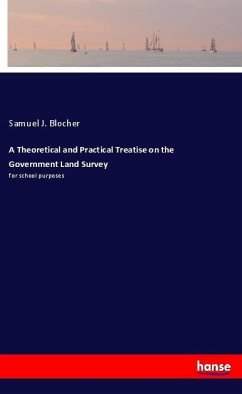 Samuel J. Blocher

A Theoretical and Practical Treatise on the Government Land Survey

for school purposes

hanse